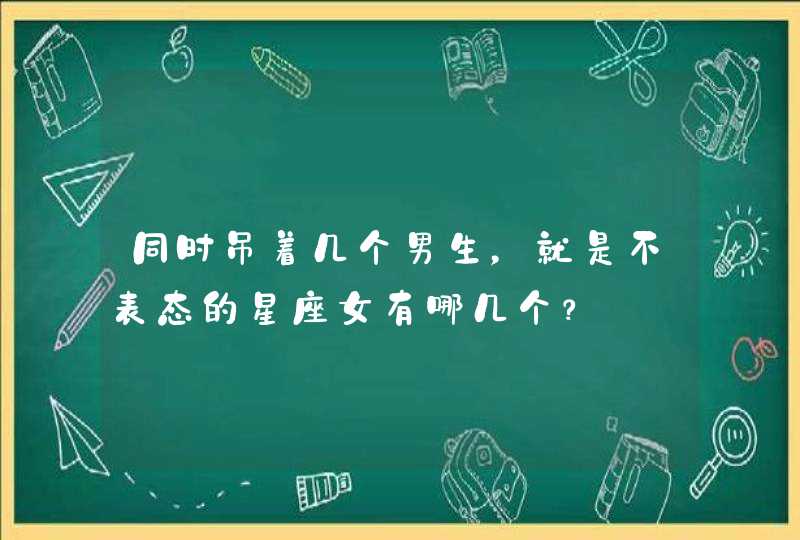 同时吊着几个男生，就是不表态的星座女有哪几个？